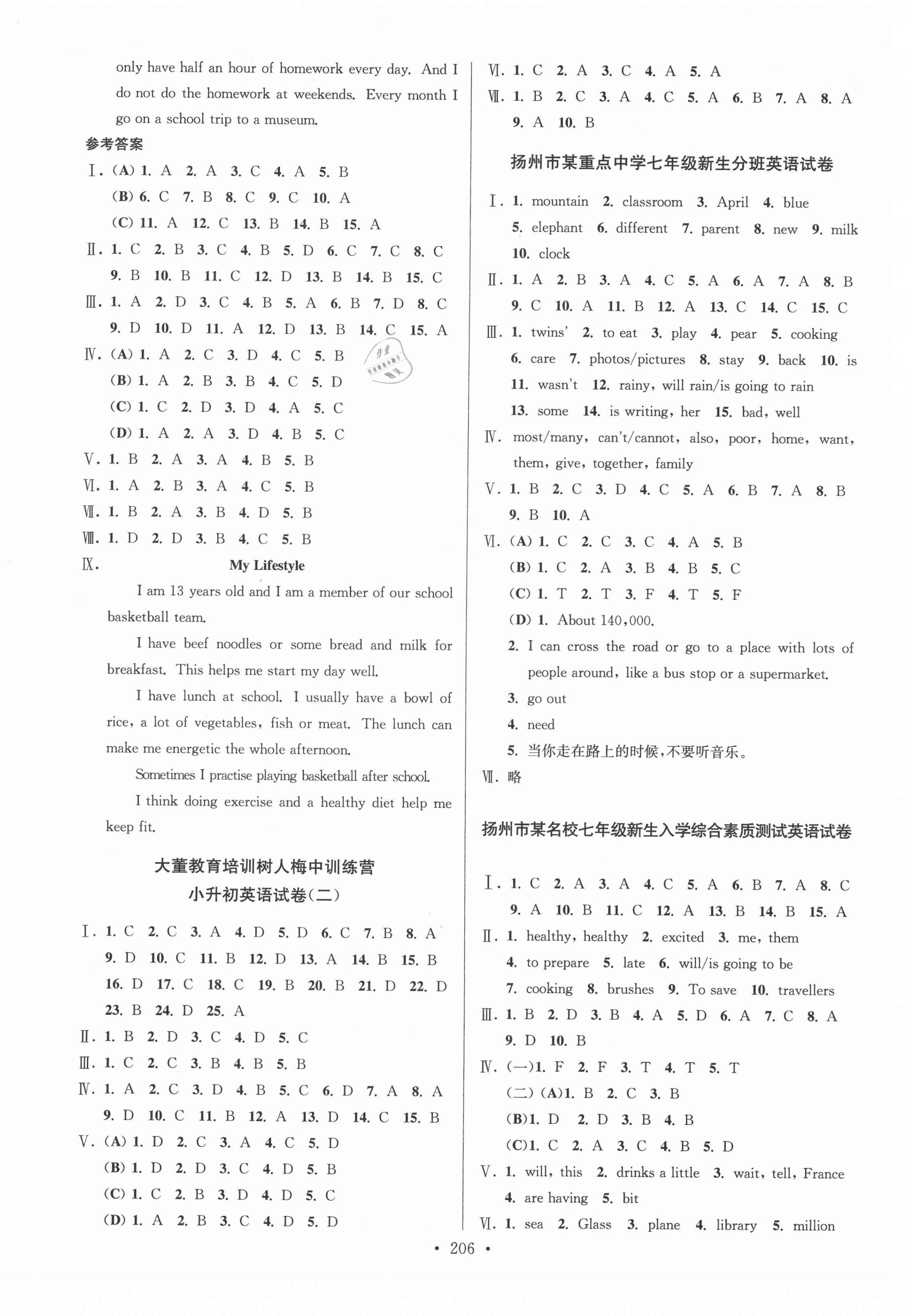 only have half an hour of homework every day. And I do not do the homework at weekends. Every month I go on a school trip to a museum.

参考答案

Ⅰ. (A) 1. A 2. A 3. C 4. A 5. B
(B) 6. C 7. B 8. C 9. C 10. A
(C) 11. A 12. C 13. B 14. B 15. A
Ⅱ. 1. C 2. B 3. C 4. B 5. D 6. C 7. C 8. C 9. B 10. B 11. C 12. D 13. B 14. B 15. C
Ⅲ. 1. A 2. D 3. C 4. B 5. A 6. B 7. D 8. C 9. D 10. D 11. A 12. D 13. B 14. C 15. A
Ⅳ. (A) 1. A 2. C 3. D 4. C 5. B
(B) 1. A 2. B 3. B 4. C 5. D
(C) 1. C 2. D 3. D 4. A 5. C
(D) 1. A 2. A 3. D 4. B 5. C
Ⅴ. 1. B 2. A 3. A 4. B 5. B
Ⅵ. 1. A 2. B 3. A 4. C 5. B
Ⅶ. 1. B 2. A 3. B 4. D 5. B
Ⅷ. 1. D 2. D 3. B 4. C 5. B
Ⅸ. My Lifestyle

I am 13 years old and I am a member of our school basketball team.

I have beef noodles or some bread and milk for breakfast. This helps me start my day well.

I have lunch at school. I usually have a bowl of rice, a lot of vegetables, fish or meat. The lunch can make me energetic the whole afternoon.

Sometimes I practise playing basketball after school.

I think doing exercise and a healthy diet help me keep fit.

大董教育培训树人梅中训练营
小升初英语试卷(二)

Ⅰ. 1. C 2. C 3. A 4. D 5. D 6. C 7. B 8. A 9. D 10. C 11. B 12. D 13. A 14. B 15. B 16. D 17. C 18. C 19. B 20. B 21. D 22. D 23. B 24. D 25. A
Ⅱ. 1. B 2. D 3. C 4. D 5. C
Ⅲ. 1. C 2. C 3. B 4. B 5. B
Ⅳ. 1. A 2. C 3. D 4. B 5. C 6. D 7. A 8. A 9. D 10. C 11. B 12. A 13. D 14. C 15. B
Ⅴ. (A) 1. D 2. C 3. A 4. C 5. D
(B) 1. D 2. D 3. C 4. D 5. B
(C) 1. C 2. B 3. D 4. D 5. C
(D) 1. A 2. B 3. C 4. D 5. D

Ⅵ. 1. C 2. A 3. C 4. A 5. A
Ⅶ. 1. B 2. C 3. A 4. C 5. A 6. B 7. A 8. A 9. A 10. B

扬州市某重点中学七年级新生分班英语试卷

Ⅰ. 1. mountain 2. classroom 3. April 4. blue 5. elephant 6. different 7. parent 8. new 9. milk 10. clock
Ⅱ. 1. A 2. B 3. A 4. C 5. A 6. A 7. A 8. B 9. C 10. A 11. B 12. A 13. C 14. C 15. C
Ⅲ. 1. twins' 2. to eat 3. play 4. pear 5. cooking 6. care 7. photos/pictures 8. stay 9. back 10. is 11. wasn't 12. rainy, will rain/is going to rain 13. some 14. is writing, her 15. bad, well
Ⅳ. most/many, can't/cannot, also, poor, home, want, them, give, together, family
Ⅴ. 1. B 2. C 3. D 4. C 5. A 6. B 7. A 8. B 9. B 10. A
Ⅵ. (A) 1. C 2. C 3. C 4. A 5. B
(B) 1. C 2. A 3. B 4. B 5. C
(C) 1. T 2. T 3. F 4. T 5. F
(D) 1. About 140,000.
2. I can cross the road or go to a place with lots of people around, like a bus stop or a supermarket.
3. go out
4. need
5. 当你走在路上的时候,不要听音乐。
Ⅶ. 略

扬州市某名校七年级新生入学综合素质测试英语试卷

Ⅰ. 1. C 2. A 3. A 4. C 5. A 6. B 7. A 8. C 9. A 10. B 11. C 12. A 13. B 14. B 15. A
Ⅱ. 1. healthy, healthy 2. excited 3. me, them 4. to prepare 5. late 6. will/is going to be 7. cooking 8. brushes 9. To save 10. travellers
Ⅲ. 1. B 2. D 3. B 4. A 5. D 6. A 7. C 8. A 9. D 10. B
Ⅳ. (一)1. F 2. F 3. T 4. T 5. T
(二) (A)1. B 2. C 3. B
(B)1. D 2. D 3. B 4. B
(C)1. C 2. A 3. C 4. B 5. D
Ⅴ. 1. will, this 2. drinks a little 3. wait, tell, France 4. are having 5. bit
Ⅵ. 1. sea 2. Glass 3. plane 4. library 5. million

• 206 •